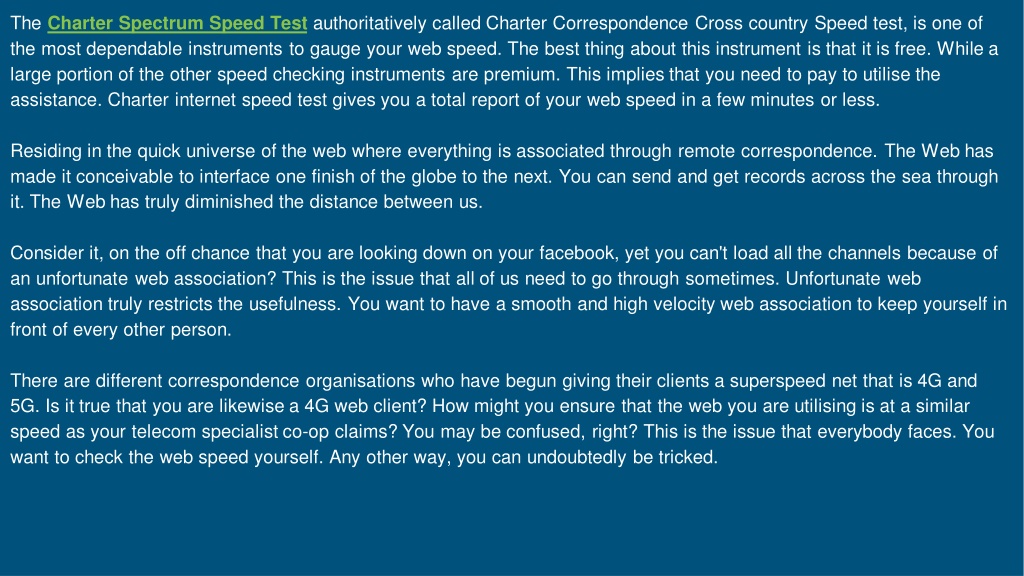 The Charter Spectrum Speed Test authoritatively called Charter Correspondence Cross country Speed test, is one of the most dependable instruments to gauge your web speed. The best thing about this instrument is that it is free. While a large portion of the other speed checking instruments are premium. This implies that you need to pay to utilise the assistance. Charter internet speed test gives you a total report of your web speed in a few minutes or less.

Residing in the quick universe of the web where everything is associated through remote correspondence. The Web has made it conceivable to interface one finish of the globe to the next. You can send and get records across the sea through it. The Web has truly diminished the distance between us.

Consider it, on the off chance that you are looking down on your facebook, yet you can't load all the channels because of an unfortunate web association? This is the issue that all of us need to go through sometimes. Unfortunate web association truly restricts the usefulness. You want to have a smooth and high velocity web association to keep yourself in front of every other person.

There are different correspondence organisations who have begun giving their clients a superspeed net that is 4G and 5G. Is it true that you are likewise a 4G web client? How might you ensure that the web you are utilising is at a similar speed as your telecom specialist co-op claims? You may be confused, right? This is the issue that everybody faces. You want to check the web speed yourself. Any other way, you can undoubtedly be tricked.